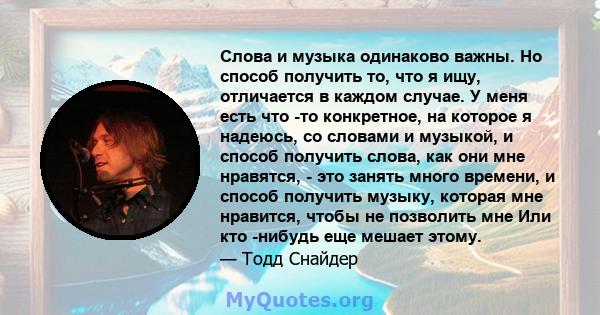 Слова и музыка одинаково важны. Но способ получить то, что я ищу, отличается в каждом случае. У меня есть что -то конкретное, на которое я надеюсь, со словами и музыкой, и способ получить слова, как они мне нравятся, - это занять много времени, и способ получить музыку, которая мне нравится, чтобы не позволить мне Или кто -нибудь еще мешает этому.
— Тодд Снайдер

MyQuotes.org